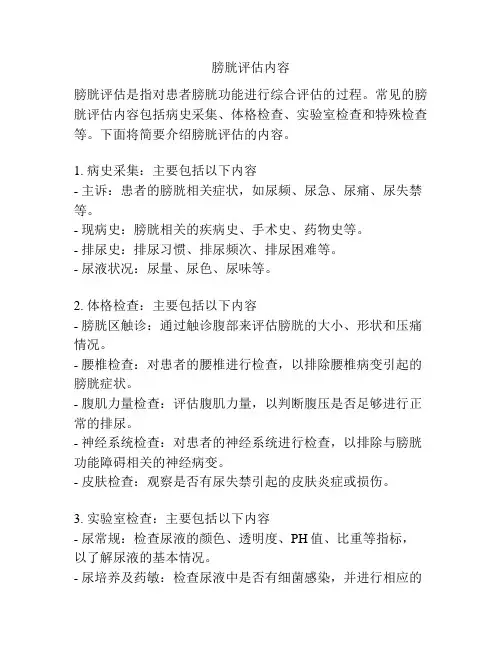 膀胱评估内容

膀胱评估是指对患者膀胱功能进行综合评估的过程。常见的膀胱评估内容包括病史采集、体格检查、实验室检查和特殊检查等。下面将简要介绍膀胱评估的内容。

1. 病史采集：主要包括以下内容
- 主诉：患者的膀胱相关症状，如尿频、尿急、尿痛、尿失禁等。
- 现病史：膀胱相关的疾病史、手术史、药物史等。
- 排尿史：排尿习惯、排尿频次、排尿困难等。
- 尿液状况：尿量、尿色、尿味等。

2. 体格检查：主要包括以下内容
- 膀胱区触诊：通过触诊腹部来评估膀胱的大小、形状和压痛情况。
- 腰椎检查：对患者的腰椎进行检查，以排除腰椎病变引起的膀胱症状。
- 腹肌力量检查：评估腹肌力量，以判断腹压是否足够进行正常的排尿。
- 神经系统检查：对患者的神经系统进行检查，以排除与膀胱功能障碍相关的神经病变。
- 皮肤检查：观察是否有尿失禁引起的皮肤炎症或损伤。

3. 实验室检查：主要包括以下内容
- 尿常规：检查尿液的颜色、透明度、PH 值、比重等指标，以了解尿液的基本情况。
- 尿培养及药敏：检查尿液中是否有细菌感染，并进行相应的